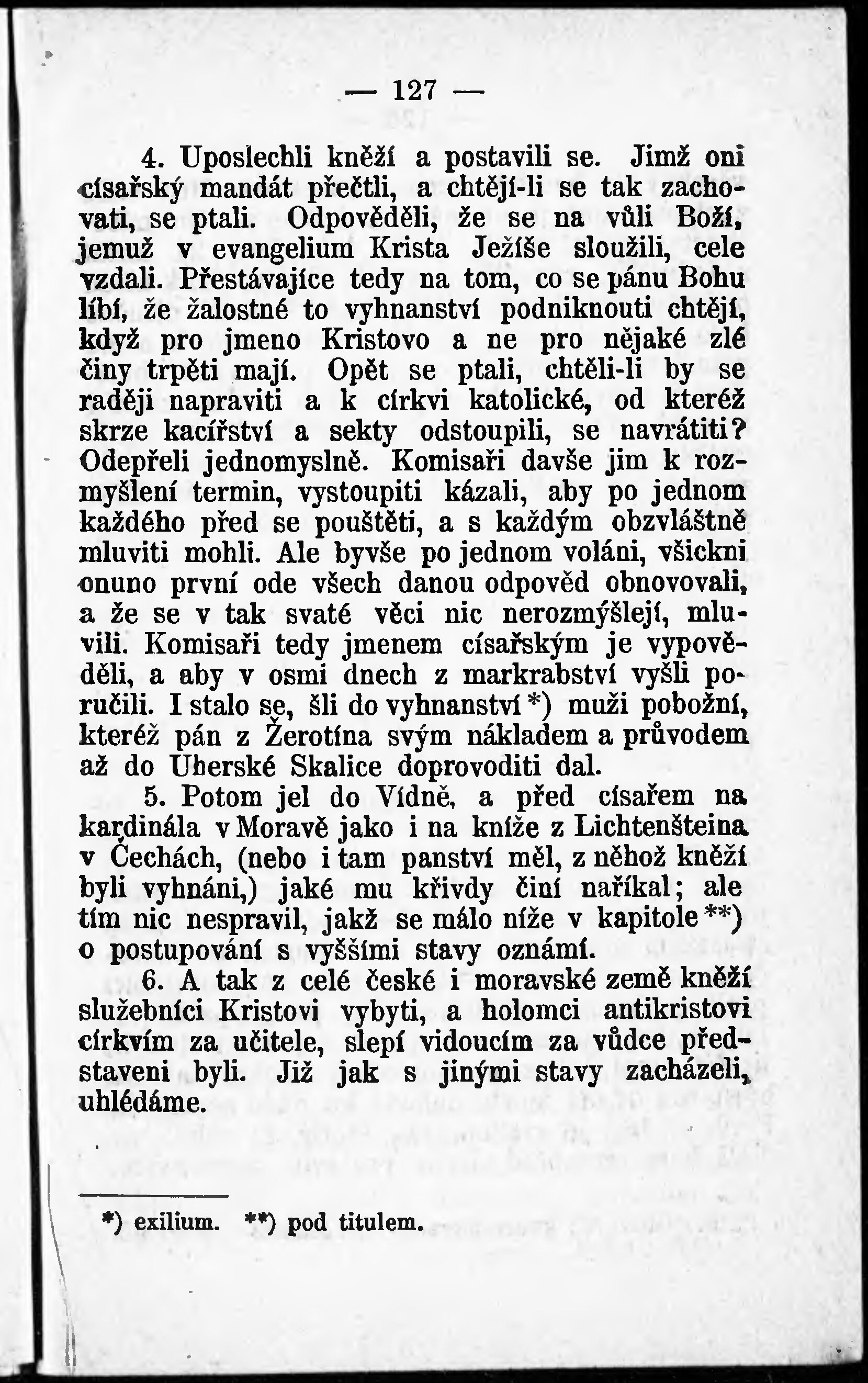 — 127 —

4. Uposlechli kněží a postavili se. Jimž oni císařský mandát přečtli, a chtějí-li se tak zachovati, se ptali. Odpověděli, že se na vůli Boží, jemuž v evangelium Krista Ježíše sloužili, cele vzdali. Přestávajíce tedy na tom, co se pánu Bohu líbí, že žalostné to vyhnanství podniknouti chtějí, když pro jmeno Kristovo a ne pro nějaké zlé činy trpěti mají. Opět se ptali, chtěli-li by se raději napraviti a k církvi katolické, od kteréž skrze kacířství a sekty odstoupili, se navrátiti? Odepřeli jednomyslně. Komisaři davše jim k rozmyšlení termin, vystoupiti kázali, aby po jednom každého před se pouštěti, a s každým obzvláštně mluviti mohli. Ale byvše po jednom voláni, všickni onuno první ode všech danou odpověd obnovovali, a že se v tak svaté věci nic nerozmýšlejí, mluvili. Komisaři tedy jmenem císařským je vypověděli, a aby v osmi dnech z markrabství vyšli poručili. I stalo se, šli do vyhnanství *) muži pobožní, kteréž pán z Žerotína svým nákladem a průvodem až do Uherské Skalice doprovoditi dal.

5. Potom jel do Vídně, a před císařem na kardinála v Moravě jako i na kníže z Lichtenšteina v Čechách, (nebo i tam panství měl, z něhož kněží byli vyhnáni,) jaké mu křivdy činí naříkal; ale tím nic nespravil, jakž se málo níže v kapitole **) o postupování s vyššími stavy oznámí.

6. A tak z celé české i moravské země kněží služebníci Kristovi vybyti, a holomci antikristovi církvím za učitele, slepí vidoucím za vůdce představeni byli. Již jak s jinými stavy zacházeli, uhlédáme.

*) exilium. **) pod titulem.